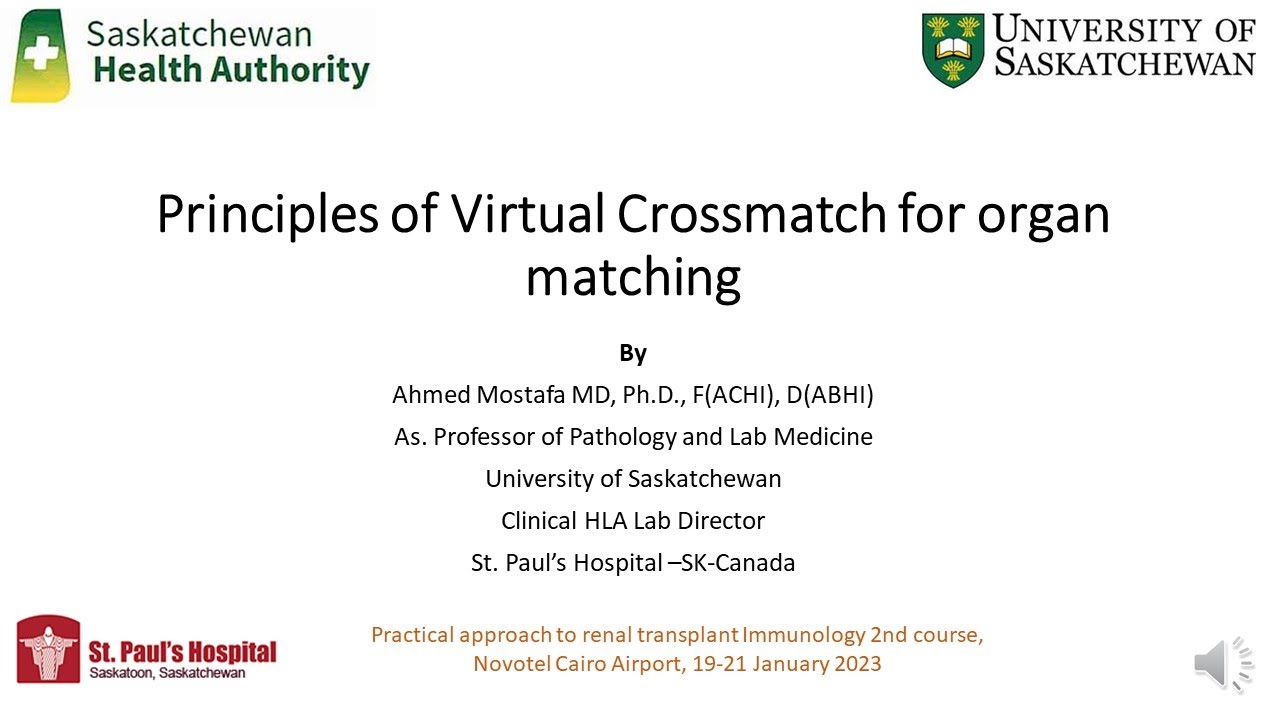 Saskatchewan Health Authority

UNIVERSITY OF SASKATCHEWAN

Principles of Virtual Crossmatch for organ matching

By

Ahmed Mostafa MD, Ph.D., F(ACHI), D(ABHI)

As. Professor of Pathology and Lab Medicine

University of Saskatchewan

Clinical HLA Lab Director

St. Paul's Hospital –SK-Canada

St. Paul's Hospital
Saskatoon, Saskatchewan

Practical approach to renal transplant Immunology 2nd course, Novotel Cairo Airport, 19-21 January 2023